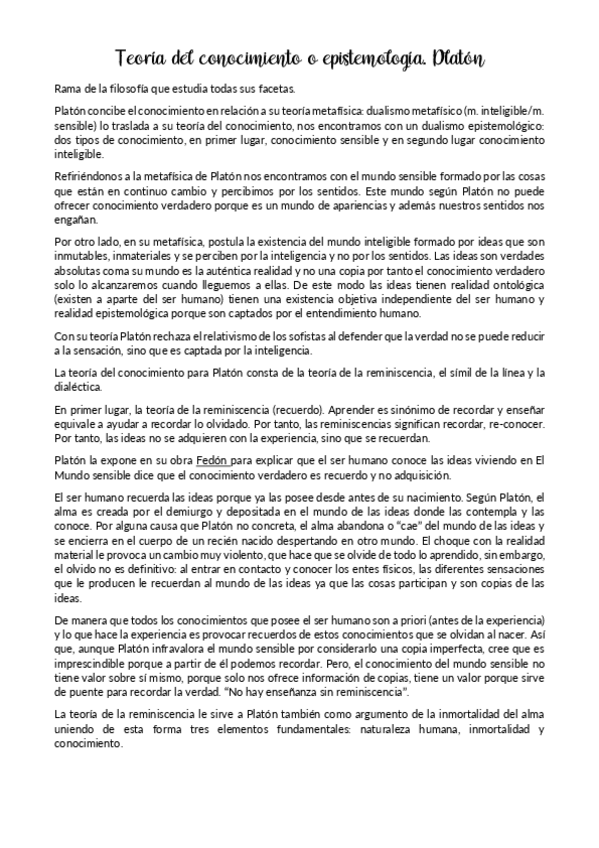 Teoría del conocimiento o epistemología. Platón

Rama de la filosofía que estudia todas sus facetas.

Platón concibe el conocimiento en relación a su teoría metafísica: dualismo metafísico (m. inteligible/m. sensible) lo traslada a su teoría del conocimiento, nos encontramos con un dualismo epistemológico: dos tipos de conocimiento, en primer lugar, conocimiento sensible y en segundo lugar conocimiento inteligible.

Refiriéndonos a la metafísica de Platón nos encontramos con el mundo sensible formado por las cosas que están en continuo cambio y percibimos por los sentidos. Este mundo según Platón no puede ofrecer conocimiento verdadero porque es un mundo de apariencias y además nuestros sentidos nos engañan.

Por otro lado, en su metafísica, postula la existencia del mundo inteligible formado por ideas que son inmutables, inmateriales y se perciben por la inteligencia y no por los sentidos. Las ideas son verdades absolutas coma su mundo es la auténtica realidad y no una copia por tanto el conocimiento verdadero solo lo alcanzaremos cuando lleguemos a ellas. De este modo las ideas tienen realidad ontológica (existen a aparte del ser humano) tienen una existencia objetiva independiente del ser humano y realidad epistemológica porque son captados por el entendimiento humano.

Con su teoría Platón rechaza el relativismo de los sofistas al defender que la verdad no se puede reducir a la sensación, sino que es captada por la inteligencia.

La teoría del conocimiento para Platón consta de la teoría de la reminiscencia, el símil de la línea y la dialéctica.

En primer lugar, la teoría de la reminiscencia (recuerdo). Aprender es sinónimo de recordar y enseñar equivale a ayudar a recordar lo olvidado. Por tanto, las reminiscencias significan recordar, re-conocer. Por tanto, las ideas no se adquieren con la experiencia, sino que se recuerdan.

Platón la expone en su obra Fedón para explicar que el ser humano conoce las ideas viviendo en El Mundo sensible dice que el conocimiento verdadero es recuerdo y no adquisición.

El ser humano recuerda las ideas porque ya las posee desde antes de su nacimiento. Según Platón, el alma es creada por el demiurgo y depositada en el mundo de las ideas donde las contempla y las conoce. Por alguna causa que Platón no concreta, el alma abandona o "cae" del mundo de las ideas y se encierra en el cuerpo de un recién nacido despertando en otro mundo. El choque con la realidad material le provoca un cambio muy violento, que hace que se olvide de todo lo aprendido, sin embargo, el olvido no es definitivo: al entrar en contacto y conocer los entes físicos, las diferentes sensaciones que le producen le recuerdan al mundo de las ideas ya que las cosas participan y son copias de las ideas.

De manera que todos los conocimientos que posee el ser humano son a priori (antes de la experiencia) y lo que hace la experiencia es provocar recuerdos de estos conocimientos que se olvidan al nacer. Así que, aunque Platón infravalora el mundo sensible por considerarlo una copia imperfecta, cree que es imprescindible porque a partir de él podemos recordar. Pero, el conocimiento del mundo sensible no tiene valor sobre sí mismo, porque solo nos ofrece información de copias, tiene un valor porque sirve de puente para recordar la verdad. "No hay enseñanza sin reminiscencia".

La teoría de la reminiscencia le sirve a Platón también como argumento de la inmortalidad del alma uniendo de esta forma tres elementos fundamentales: naturaleza humana, inmortalidad y conocimiento.